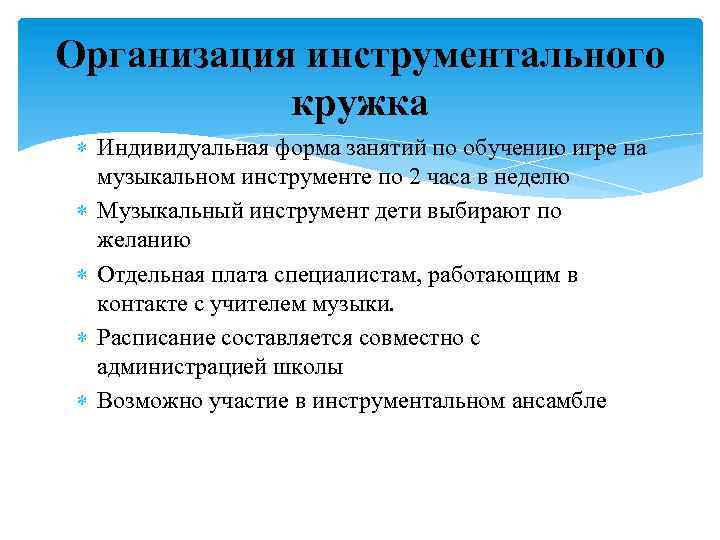 Организация инструментального кружка

* Индивидуальная форма занятий по обучению игре на музыкальном инструменте по 2 часа в неделю
* Музыкальный инструмент дети выбирают по желанию
* Отдельная плата специалистам, работающим в контакте с учителем музыки.
* Расписание составляется совместно с администрацией школы
* Возможно участие в инструментальном ансамбле